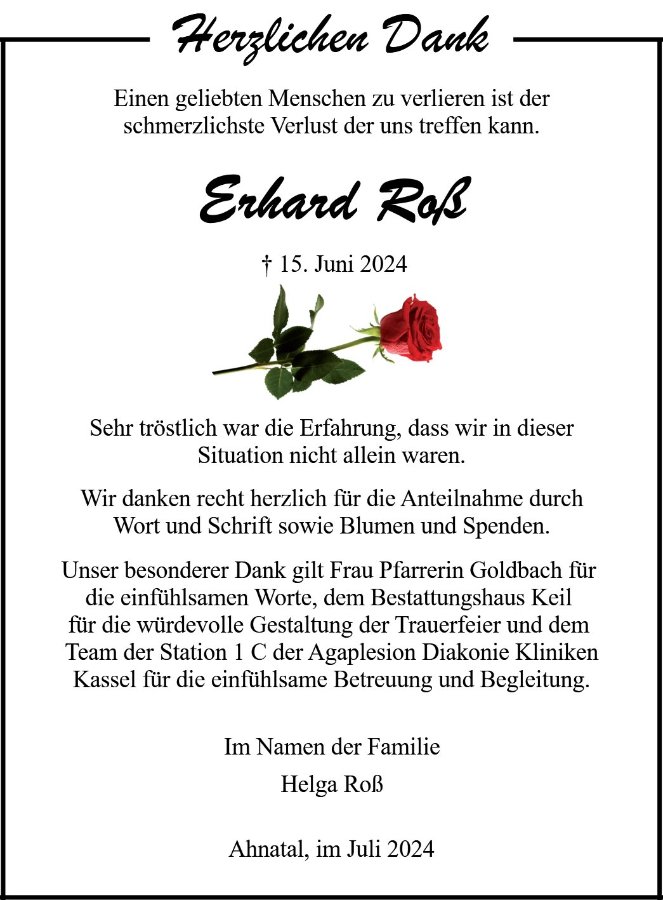 Herzlichen Dank

Einen geliebten Menschen zu verlieren ist der schmerzlichste Verlust der uns treffen kann.

Erhard Roß

† 15. Juni 2024

Sehr tröstlich war die Erfahrung, dass wir in dieser Situation nicht allein waren.

Wir danken recht herzlich für die Anteilnahme durch Wort und Schrift sowie Blumen und Spenden.

Unser besonderer Dank gilt Frau Pfarrerin Goldbach für die einfühlsamen Worte, dem Bestattungshaus Keil für die würdevolle Gestaltung der Trauerfeier und dem Team der Station 1 C der Agaplesion Diakonie Kliniken Kassel für die einfühlsame Betreuung und Begleitung.

Im Namen der Familie
Helga Roß

Ahnatal, im Juli 2024